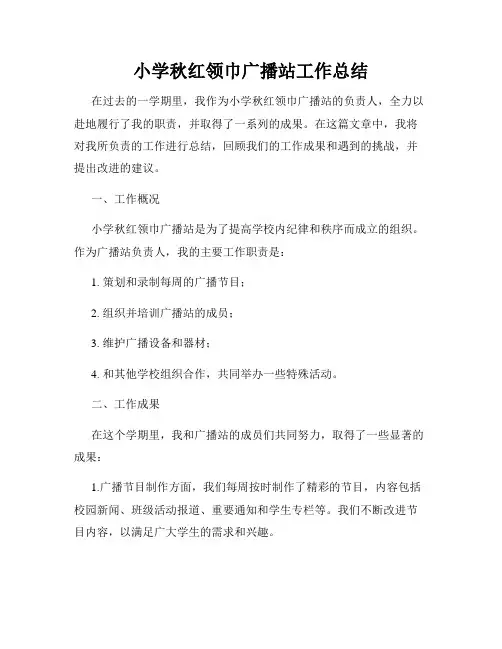 小学秋红领巾广播站工作总结

在过去的一学期里，我作为小学秋红领巾广播站的负责人，全力以赴地履行了我的职责，并取得了一系列的成果。在这篇文章中，我将对我所负责的工作进行总结，回顾我们的工作成果和遇到的挑战，并提出改进的建议。

一、工作概况

小学秋红领巾广播站是为了提高学校内纪律和秩序而成立的组织。作为广播站负责人，我的主要工作职责是：

1. 策划和录制每周的广播节目；

2. 组织并培训广播站的成员；

3. 维护广播设备和器材；

4. 和其他学校组织合作，共同举办一些特殊活动。

二、工作成果

在这个学期里，我和广播站的成员们共同努力，取得了一些显著的成果：

1.广播节目制作方面，我们每周按时制作了精彩的节目，内容包括校园新闻、班级活动报道、重要通知和学生专栏等。我们不断改进节目内容，以满足广大学生的需求和兴趣。